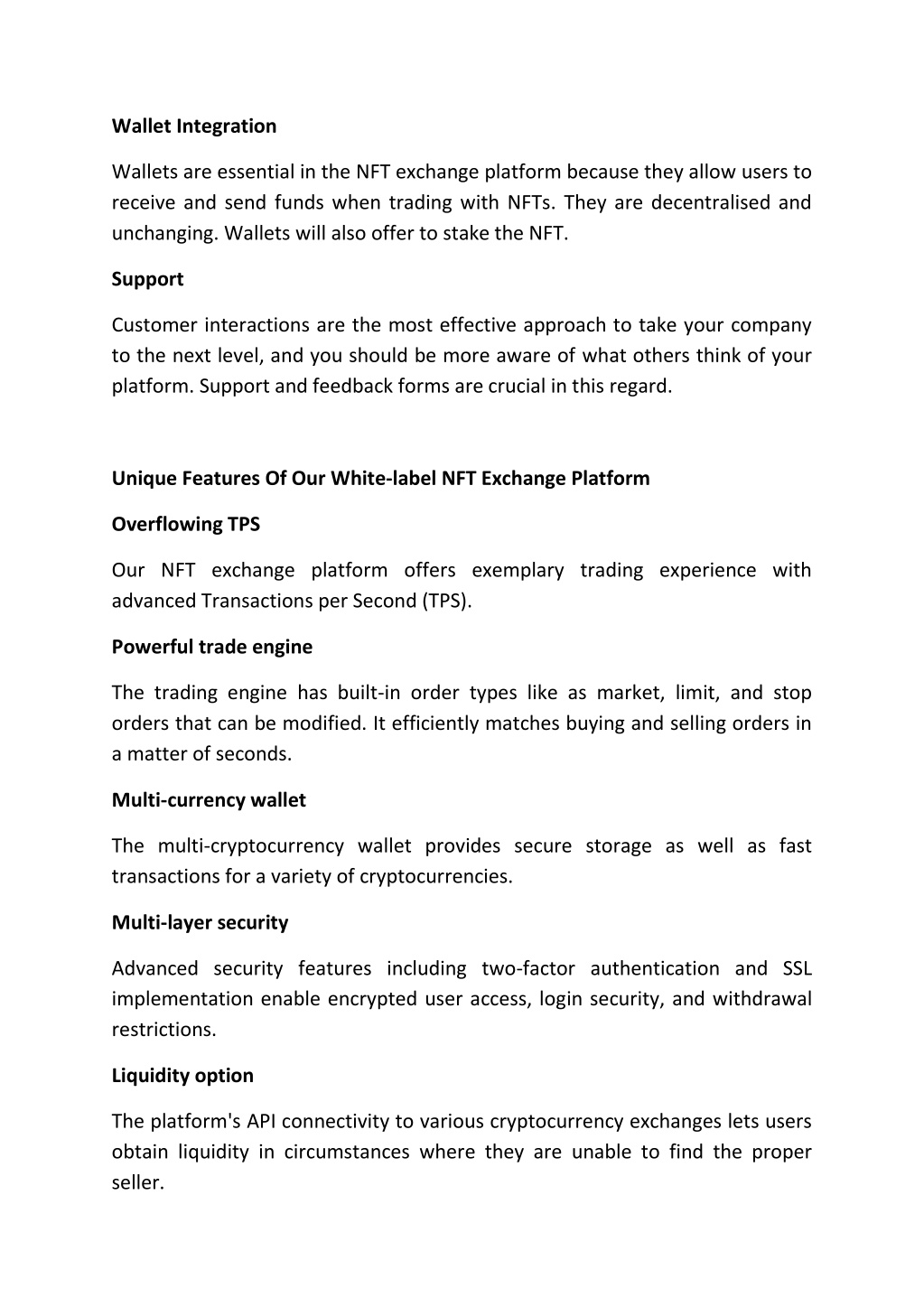 Wallet Integration

Wallets are essential in the NFT exchange platform because they allow users to receive and send funds when trading with NFTs. They are decentralised and unchanging. Wallets will also offer to stake the NFT.

Support

Customer interactions are the most effective approach to take your company to the next level, and you should be more aware of what others think of your platform. Support and feedback forms are crucial in this regard.

Unique Features Of Our White-label NFT Exchange Platform

Overflowing TPS

Our NFT exchange platform offers exemplary trading experience with advanced Transactions per Second (TPS).

Powerful trade engine

The trading engine has built-in order types like as market, limit, and stop orders that can be modified. It efficiently matches buying and selling orders in a matter of seconds.

Multi-currency wallet

The multi-cryptocurrency wallet provides secure storage as well as fast transactions for a variety of cryptocurrencies.

Multi-layer security

Advanced security features including two-factor authentication and SSL implementation enable encrypted user access, login security, and withdrawal restrictions.

Liquidity option

The platform's API connectivity to various cryptocurrency exchanges lets users obtain liquidity in circumstances where they are unable to find the proper seller.